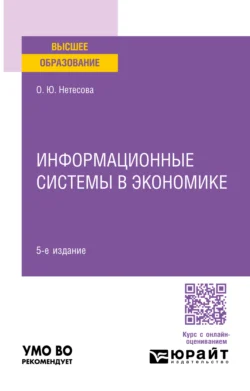 ВЫСШЕЕ
ОБРАЗОВАНИЕ

О. Ю. Нетесова

ИНФОРМАЦИОННЫЕ СИСТЕМЫ В ЭКОНОМИКЕ

5-е издание

Курс с онлайн-оцениванием

УМО ВО
РЕКОМЕНДУЕТ

ЮРАЙТ
издательство